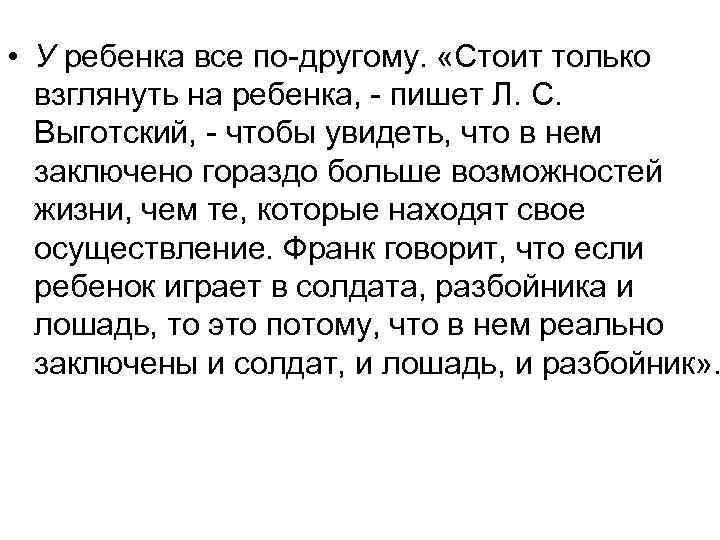 • У ребенка все по-другому. «Стоит только взглянуть на ребенка, - пишет Л. С. Выготский, - чтобы увидеть, что в нем заключено гораздо больше возможностей жизни, чем те, которые находят свое осуществление. Франк говорит, что если ребенок играет в солдата, разбойника и лошадь, то это потому, что в нем реально заключены и солдат, и лошадь, и разбойник».